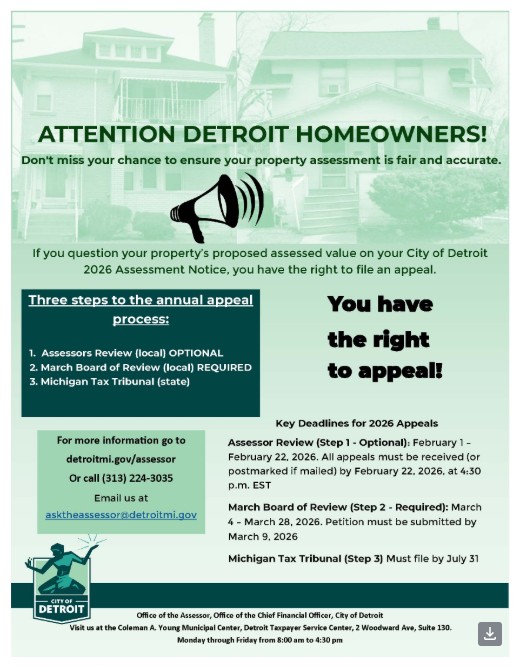 ATTENTION DETROIT HOMEOWNERS!

Don't miss your chance to ensure your property assessment is fair and accurate.

If you question your property's proposed assessed value on your City of Detroit 2026 Assessment Notice, you have the right to file an appeal.

Three steps to the annual appeal process:

1. Assessors Review (local) OPTIONAL
2. March Board of Review (local) REQUIRED
3. Michigan Tax Tribunal (state)

You have the right to appeal!

For more information go to detroitmi.gov/assessor

Or call (313) 224-3035

Email us at asktheassessor@detroitmi.gov

Key Deadlines for 2026 Appeals

Assessor Review (Step 1 - Optional): February 1 – February 22, 2026. All appeals must be received (or postmarked if mailed) by February 22, 2026, at 4:30 p.m. EST

March Board of Review (Step 2 - Required): March 4 – March 28, 2026. Petition must be submitted by March 9, 2026

Michigan Tax Tribunal (Step 3) Must file by July 31

CITY OF DETROIT

Office of the Assessor, Office of the Chief Financial Officer, City of Detroit

Visit us at the Coleman A. Young Municipal Center, Detroit Taxpayer Service Center, 2 Woodward Ave, Suite 130.

Monday through Friday from 8:00 am to 4:30 pm